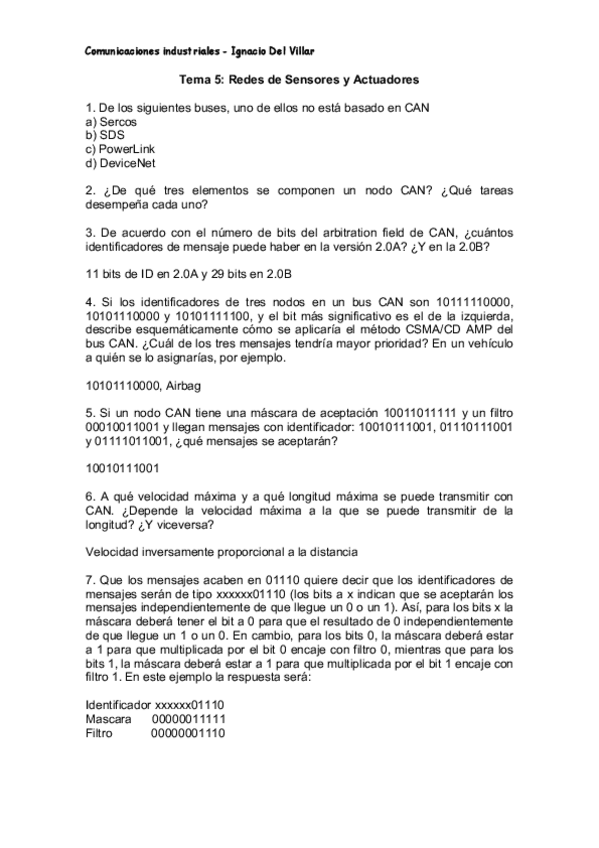 Comunicaciones industriales - Ignacio Del Villar

Tema 5: Redes de Sensores y Actuadores

1. De los siguientes buses, uno de ellos no está basado en CAN
a) Sercos
b) SDS
c) PowerLink
d) DeviceNet

2. ¿De qué tres elementos se componen un nodo CAN? ¿Qué tareas desempeña cada uno?

3. De acuerdo con el número de bits del arbitration field de CAN, ¿cuántos identificadores de mensaje puede haber en la versión 2.0A? ¿Y en la 2.0B?

11 bits de ID en 2.0A y 29 bits en 2.0B

4. Si los identificadores de tres nodos en un bus CAN son 10111110000, 10101110000 y 10101111100, y el bit más significativo es el de la izquierda, describe esquemáticamente cómo se aplicaría el método CSMA/CD AMP del bus CAN. ¿Cuál de los tres mensajes tendría mayor prioridad? En un vehículo a quién se lo asignarías, por ejemplo.

10101110000, Airbag

5. Si un nodo CAN tiene una máscara de aceptación 10011011111 y un filtro 00010011001 y llegan mensajes con identificador: 10010111001, 01110111001 y 01111011001, ¿qué mensajes se aceptarán?

10010111001

6. A qué velocidad máxima y a qué longitud máxima se puede transmitir con CAN. ¿Depende la velocidad máxima a la que se puede transmitir de la longitud? ¿Y viceversa?

Velocidad inversamente proporcional a la distancia

7. Que los mensajes acaben en 01110 quiere decir que los identificadores de mensajes serán de tipo xxxxxx01110 (los bits a x indican que se aceptarán los mensajes independientemente de que llegue un 0 o un 1). Así, para los bits x la máscara deberá tener el bit a 0 para que el resultado de 0 independientemente de que llegue un 1 o un 0. En cambio, para los bits 0, la máscara deberá estar a 1 para que multiplicada por el bit 0 encaje con filtro 0, mientras que para los bits 1, la máscara deberá estar a 1 para que multiplicada por el bit 1 encaje con filtro 1. En este ejemplo la respuesta será:

Identificador xxxxxx01110
Mascara 00000011111
Filtro 00000001110